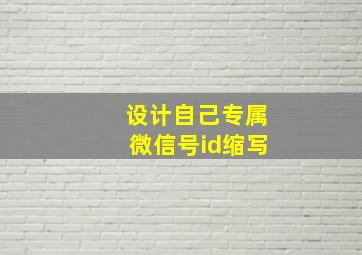 设计自己专属
微信号id缩写